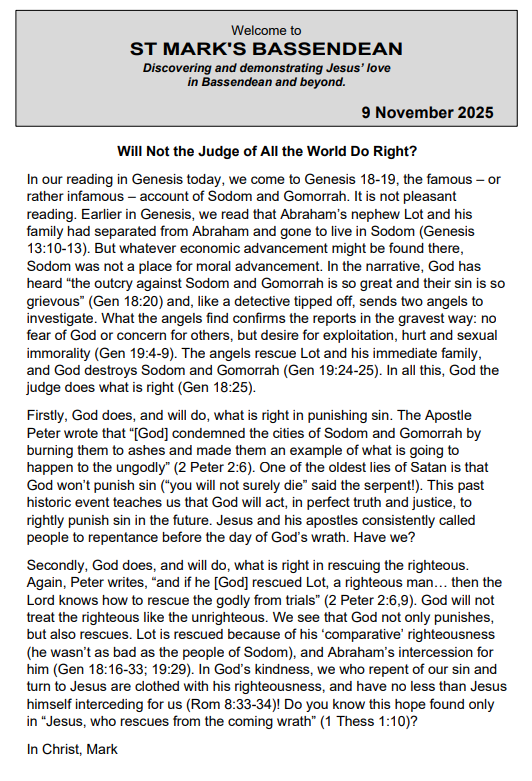 Welcome to
ST MARK'S BASSENDEAN
Discovering and demonstrating Jesus' love in Bassendean and beyond.

9 November 2025

Will Not the Judge of All the World Do Right?

In our reading in Genesis today, we come to Genesis 18-19, the famous – or rather infamous – account of Sodom and Gomorrah. It is not pleasant reading. Earlier in Genesis, we read that Abraham's nephew Lot and his family had separated from Abraham and gone to live in Sodom (Genesis 13:10-13). But whatever economic advancement might be found there, Sodom was not a place for moral advancement. In the narrative, God has heard "the outcry against Sodom and Gomorrah is so great and their sin is so grievous" (Gen 18:20) and, like a detective tipped off, sends two angels to investigate. What the angels find confirms the reports in the gravest way: no fear of God or concern for others, but desire for exploitation, hurt and sexual immorality (Gen 19:4-9). The angels rescue Lot and his immediate family, and God destroys Sodom and Gomorrah (Gen 19:24-25). In all this, God the judge does what is right (Gen 18:25).

Firstly, God does, and will do, what is right in punishing sin. The Apostle Peter wrote that "[God] condemned the cities of Sodom and Gomorrah by burning them to ashes and made them an example of what is going to happen to the ungodly" (2 Peter 2:6). One of the oldest lies of Satan is that God won't punish sin ("you will not surely die" said the serpent!). This past historic event teaches us that God will act, in perfect truth and justice, to rightly punish sin in the future. Jesus and his apostles consistently called people to repentance before the day of God's wrath. Have we?

Secondly, God does, and will do, what is right in rescuing the righteous. Again, Peter writes, "and if he [God] rescued Lot, a righteous man… then the Lord knows how to rescue the godly from trials" (2 Peter 2:6,9). God will not treat the righteous like the unrighteous. We see that God not only punishes, but also rescues. Lot is rescued because of his 'comparative' righteousness (he wasn't as bad as the people of Sodom), and Abraham's intercession for him (Gen 18:16-33; 19:29). In God's kindness, we who repent of our sin and turn to Jesus are clothed with his righteousness, and have no less than Jesus himself interceding for us (Rom 8:33-34)! Do you know this hope found only in "Jesus, who rescues from the coming wrath" (1 Thess 1:10)?

In Christ, Mark